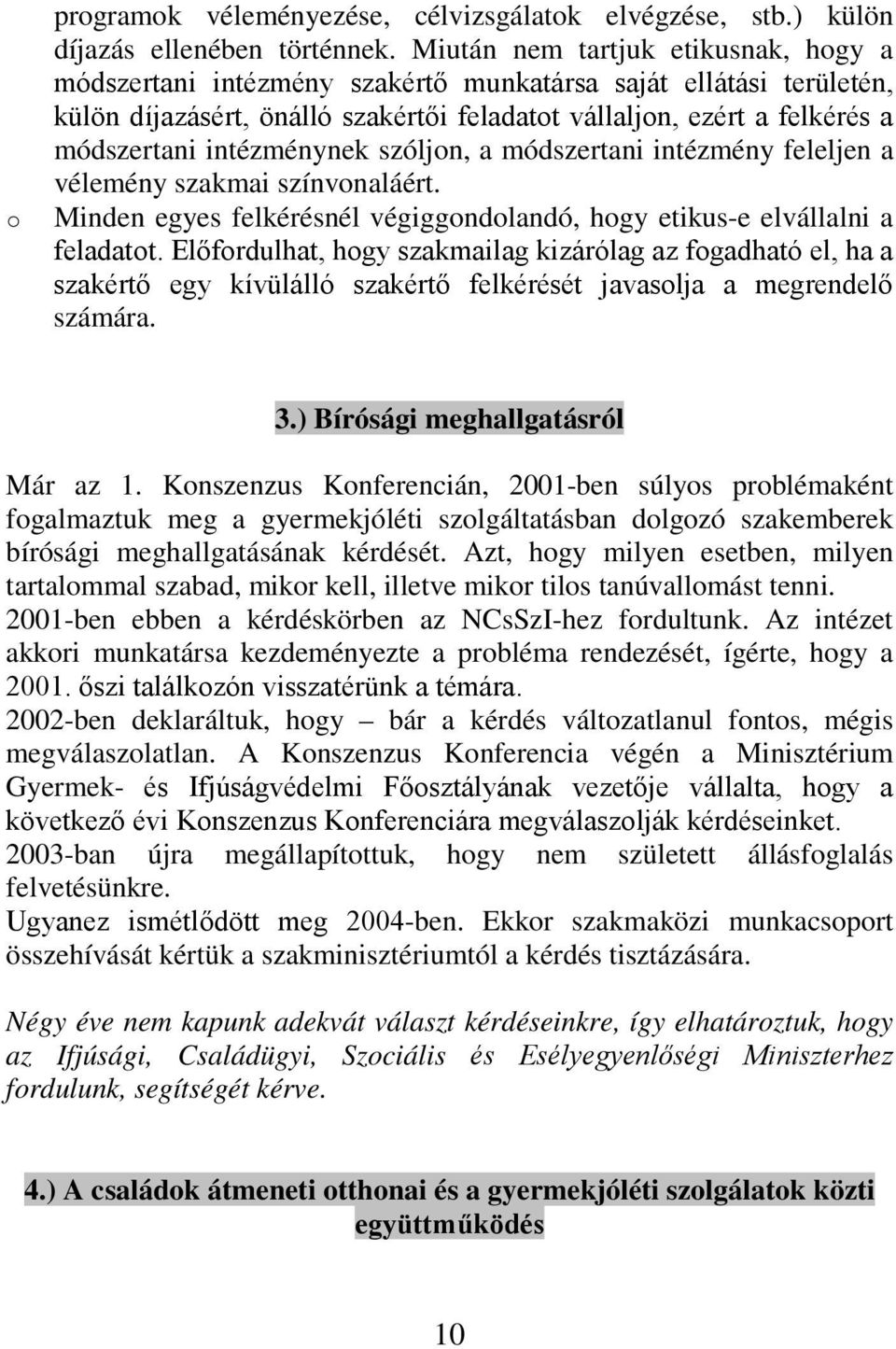 programok véleményezése, célvizsgálatok elvégzése, stb.) külön díjazás ellenében történnek. Miután nem tartjuk etikusnak, hogy a módszertani intézmény szakértő munkatársa saját ellátási területén, külön díjazásért, önálló szakértői feladatot vállaljon, ezért a felkérés a módszertani intézménynek szóljon, a módszertani intézmény feleljen a vélemény szakmai színvonaláért.

o Minden egyes felkérésnél végiggondolandó, hogy etikus-e elvállalni a feladatot. Előfordulhat, hogy szakmailag kizárólag az fogadható el, ha a szakértő egy kívülálló szakértő felkérését javasolja a megrendelő számára.

3.) Bírósági meghallgatásról

Már az 1. Konszenzus Konferencián, 2001-ben súlyos problémaként fogalmaztuk meg a gyermekjóléti szolgáltatásban dolgozó szakemberek bírósági meghallgatásának kérdését. Azt, hogy milyen esetben, milyen tartalommal szabad, mikor kell, illetve mikor tilos tanúvallomást tenni.
2001-ben ebben a kérdéskörben az NCsSzI-hez fordultunk. Az intézet akkori munkatársa kezdeményezte a probléma rendezését, ígérte, hogy a 2001. őszi találkozón visszatérünk a témára.
2002-ben deklaráltuk, hogy – bár a kérdés változatlanul fontos, mégis megválaszolatlan. A Konszenzus Konferencia végén a Minisztérium Gyermek- és Ifjúságvédelmi Főosztályának vezetője vállalta, hogy a következő évi Konszenzus Konferenciára megválaszolják kérdéseinket.
2003-ban újra megállapítottuk, hogy nem született állásfoglalás felvetésünkre.
Ugyanez ismétlődött meg 2004-ben. Ekkor szakmaközi munkacsoport összehívását kértük a szakminisztériumtól a kérdés tisztázására.

Négy éve nem kapunk adekvát választ kérdéseinkre, így elhatároztuk, hogy az Ifjúsági, Családügyi, Szociális és Esélyegyenlőségi Miniszterhez fordulunk, segítségét kérve.

4.) A családok átmeneti otthonai és a gyermekjóléti szolgálatok közti együttműködés

10